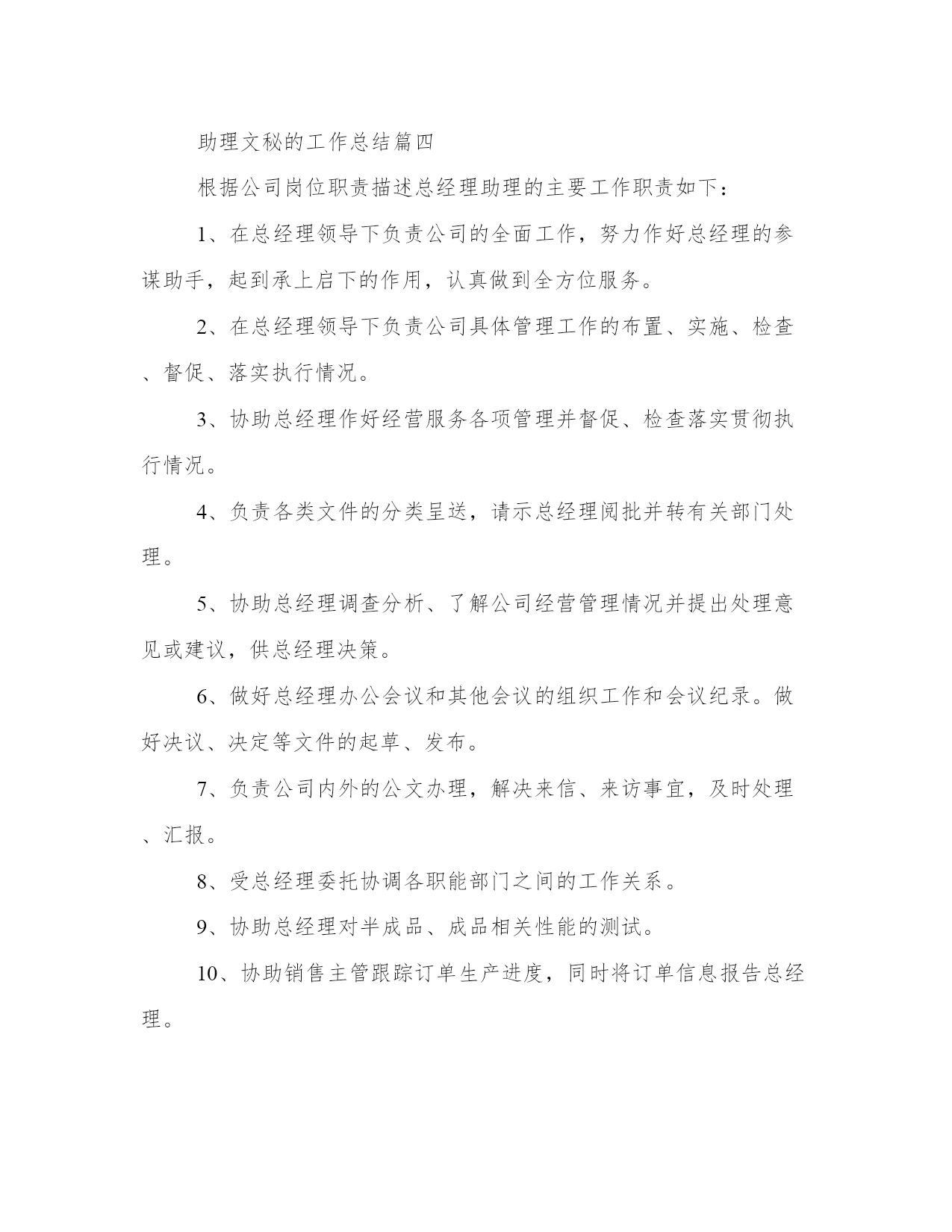 助理文秘的工作总结篇四

根据公司岗位职责描述总经理助理的主要工作职责如下：

1、在总经理领导下负责公司的全面工作，努力作好总经理的参谋助手，起到承上启下的作用，认真做到全方位服务。

2、在总经理领导下负责公司具体管理工作的布置、实施、检查、督促、落实执行情况。

3、协助总经理作好经营服务各项管理并督促、检查落实贯彻执行情况。

4、负责各类文件的分类呈送，请示总经理阅批并转有关部门处理。

5、协助总经理调查分析、了解公司经营管理情况并提出处理意见或建议，供总经理决策。

6、做好总经理办公会议和其他会议的组织工作和会议纪录。做好决议、决定等文件的起草、发布。

7、负责公司内外的公文办理，解决来信、来访事宜，及时处理、汇报。

8、受总经理委托协调各职能部门之间的工作关系。

9、协助总经理对半成品、成品相关性能的测试。

10、协助销售主管跟踪订单生产进度，同时将订单信息报告总经理。